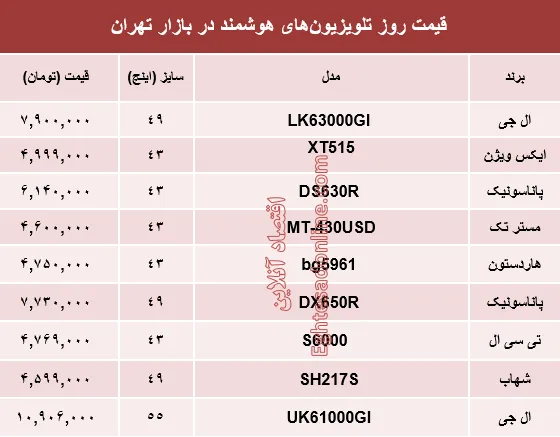 قیمت روز تلویزیون‌های هوشمند در بازار تهران

| برند | مدل | سایز (اینچ) | قیمت (تومان) |
|---|---|---|---|
| ال جی | LK63000GI | ۴۹ | ۷,۹۰۰,۰۰۰ |
| ایکس ویژن | XT515 | ۴۳ | ۴,۹۹۹,۰۰۰ |
| پاناسونیک | DS630R | ۴۳ | ۶,۱۴۰,۰۰۰ |
| مستر تک | MT-430USD | ۴۳ | ۴,۶۰۰,۰۰۰ |
| هاردستون | bg5961 | ۴۳ | ۴,۷۵۰,۰۰۰ |
| پاناسونیک | DX650R | ۴۹ | ۷,۷۳۰,۰۰۰ |
| تی سی ال | S6000 | ۴۳ | ۴,۷۶۹,۰۰۰ |
| شهاب | SH217S | ۴۹ | ۴,۵۹۹,۰۰۰ |
| ال جی | UK61000GI | ۵۵ | ۱۰,۹۰۶,۰۰۰ |

اقتصاد آنلاین
Eghtesadonline.com